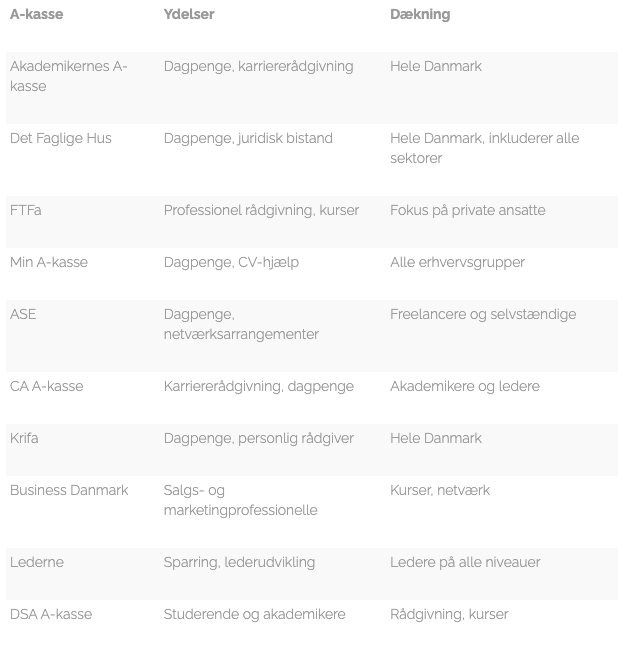 | A-kasse | Ydelser | Dækning |
|---|---|---|
| Akademikernes A-kasse | Dagpenge, karriererådgivning | Hele Danmark |
| Det Faglige Hus | Dagpenge, juridisk bistand | Hele Danmark, inkluderer alle sektorer |
| FTFa | Professionel rådgivning, kurser | Fokus på private ansatte |
| Min A-kasse | Dagpenge, CV-hjælp | Alle erhvervsgrupper |
| ASE | Dagpenge, netværksarrangementer | Freelancere og selvstændige |
| CA A-kasse | Karriererådgivning, dagpenge | Akademikere og ledere |
| Krifa | Dagpenge, personlig rådgiver | Hele Danmark |
| Business Danmark | Salgs- og marketingprofessionelle | Kurser, netværk |
| Lederne | Sparring, lederudvikling | Ledere på alle niveauer |
| DSA A-kasse | Studerende og akademikere | Rådgivning, kurser |